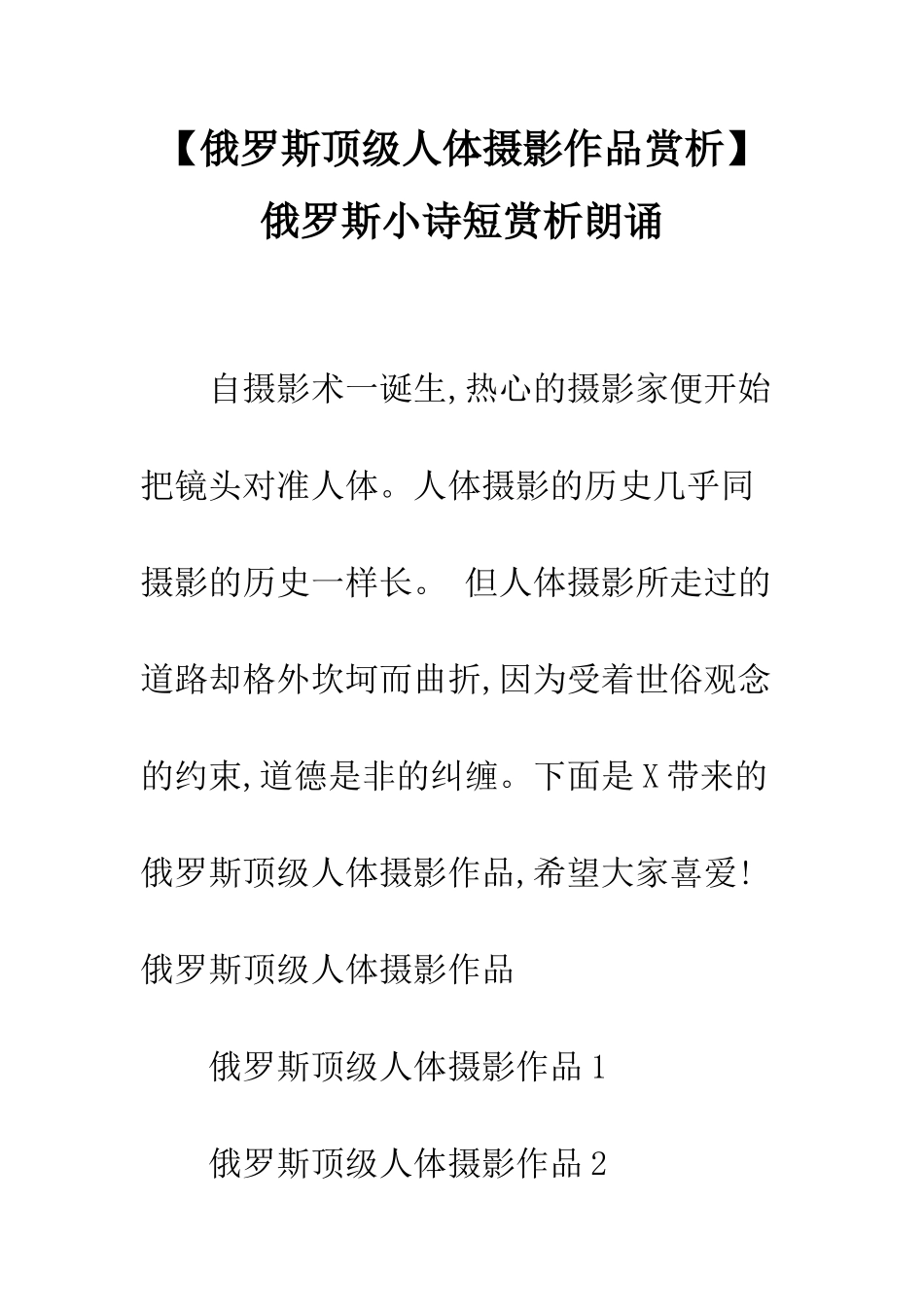 【俄罗斯顶级人体摄影作品赏析】俄罗斯小诗短赏析朗诵

自摄影术一诞生,热心的摄影家便开始把镜头对准人体。人体摄影的历史几乎同摄影的历史一样长。 但人体摄影所走过的道路却格外坎坷而曲折,因为受着世俗观念的约束,道德是非的纠缠。下面是X带来的俄罗斯顶级人体摄影作品,希望大家喜爱!

俄罗斯顶级人体摄影作品

俄罗斯顶级人体摄影作品1

俄罗斯顶级人体摄影作品2